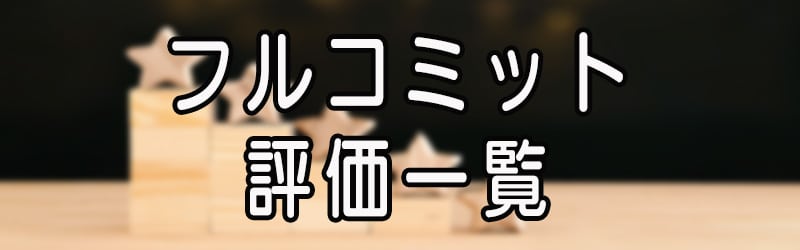 フルコミット
評価一覧